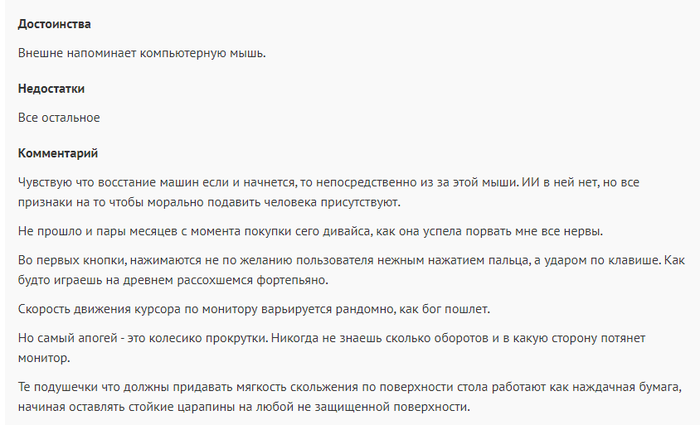 Достоинства

Внешне напоминает компьютерную мышь.

Недостатки

Все остальное

Комментарий

Чувствую что восстание машин если и начнется, то непосредственно из за этой мыши. ИИ в ней нет, но все признаки на то чтобы морально подавить человека присутствуют.

Не прошло и пары месяцев с момента покупки сего дивайса, как она успела порвать мне все нервы.

Во первых кнопки, нажимаются не по желанию пользователя нежным нажатием пальца, а ударом по клавише. Как будто играешь на древнем рассохшемся фортепьяно.

Скорость движения курсора по монитору варьируется рандомно, как бог пошлет.

Но самый апогей - это колесико прокрутки. Никогда не знаешь сколько оборотов и в какую сторону потянет монитор.

Те подушечки что должны придавать мягкость скольжения по поверхности стола работают как наждачная бумага, начиная оставлять стойкие царапины на любой не защищенной поверхности.